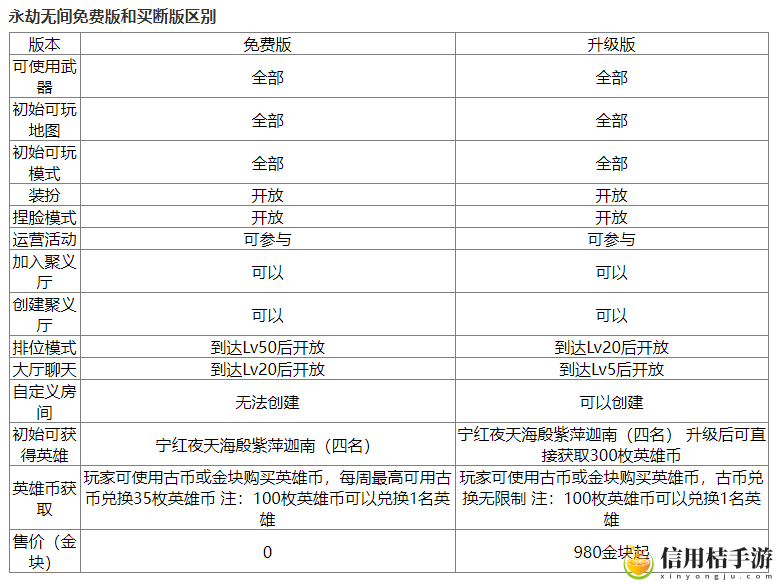 永劫无间免费版和买断版区别

| 版本 | 免费版 | 升级版 |
|---|---|---|
| 可使用武器 | 全部 | 全部 |
| 初始可玩地图 | 全部 | 全部 |
| 初始可玩模式 | 全部 | 全部 |
| 装扮 | 开放 | 开放 |
| 捏脸模式 | 开放 | 开放 |
| 运营活动 | 可参与 | 可参与 |
| 加入聚义厅 | 可以 | 可以 |
| 创建聚义厅 | 可以 | 可以 |
| 排位模式 | 到达Lv50后开放 | 到达Lv20后开放 |
| 大厅聊天 | 到达Lv20后开放 | 到达Lv5后开放 |
| 自定义房间 | 无法创建 | 可以创建 |
| 初始可获得英雄 | 宁红夜天海殷紫萍迦南（四名） | 宁红夜天海殷紫萍迦南（四名） 升级后可直接获取300枚英雄币 |
| 英雄币获取 | 玩家可使用古币或金块购买英雄币，每周最高可用古币兑换35枚英雄币 注：100枚英雄币可以兑换1名英雄 | 玩家可使用古币或金块购买英雄币，古币兑换无限制 注：100枚英雄币可以兑换1名英雄 |
| 售价（金块） | 0 | 980金块起 |

信用桔手游
xinyongju.com